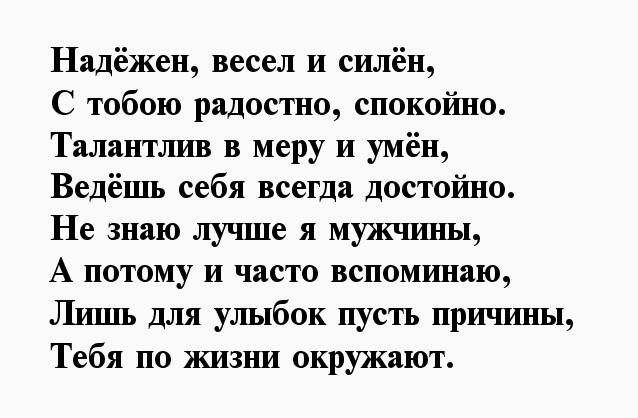 Надёжен, весел и силён,
С тобою радостно, спокойно.
Талантлив в меру и умён,
Ведёшь себя всегда достойно.
Не знаю лучше я мужчины,
А потому и часто вспоминаю,
Лишь для улыбок пусть причины,
Тебя по жизни окружают.